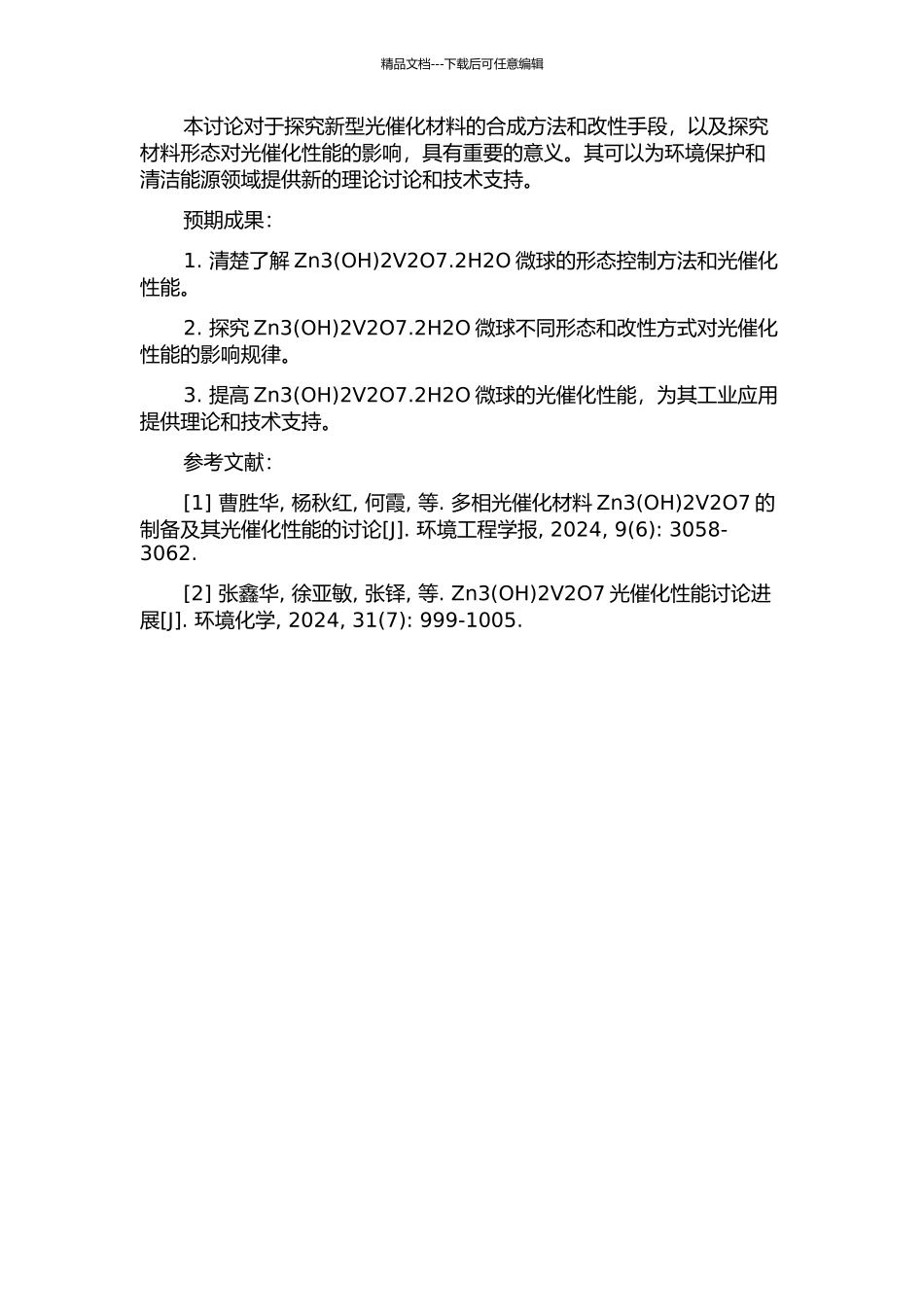 精品文档---下载后可任意编辑

本讨论对于探究新型光催化材料的合成方法和改性手段，以及探究材料形态对光催化性能的影响，具有重要的意义。其可以为环境保护和清洁能源领域提供新的理论讨论和技术支持。

预期成果：

1. 清楚了解 Zn3(OH)2V2O7.2H2O 微球的形态控制方法和光催化性能。

2. 探究 Zn3(OH)2V2O7.2H2O 微球不同形态和改性方式对光催化性能的影响规律。

3. 提高 Zn3(OH)2V2O7.2H2O 微球的光催化性能，为其工业应用提供理论和技术支持。

参考文献：

[1] 曹胜华, 杨秋红, 何霞, 等. 多相光催化材料 Zn3(OH)2V2O7 的制备及其光催化性能的讨论[J]. 环境工程学报, 2024, 9(6): 3058-3062.

[2] 张鑫华, 徐亚敏, 张铎, 等. Zn3(OH)2V2O7 光催化性能讨论进展[J]. 环境化学, 2024, 31(7): 999-1005.